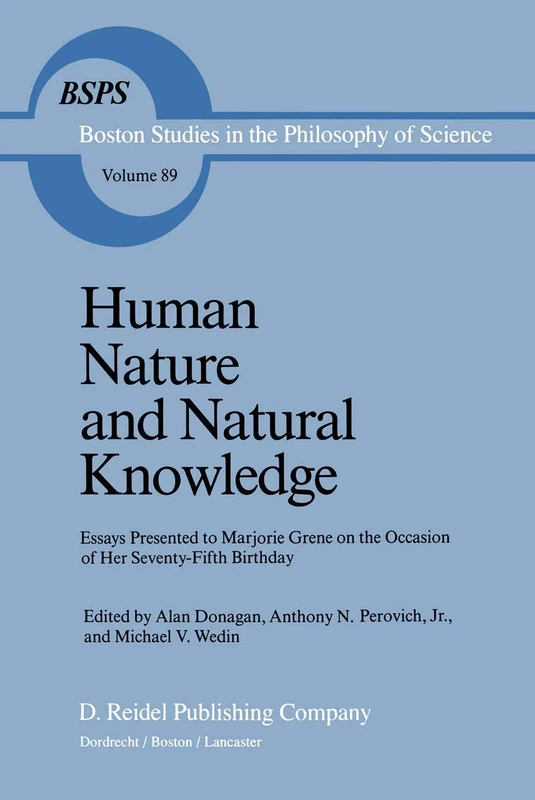 BSPS
Boston Studies in the Philosophy of Science
Volume 89

Human Nature and Natural Knowledge

Essays Presented to Marjorie Grene on the Occasion of Her Seventy-Fifth Birthday

Edited by Alan Donagan, Anthony N. Perovich, Jr., and Michael V. Wedin

D. Reidel Publishing Company
Dordrecht / Boston / Lancaster